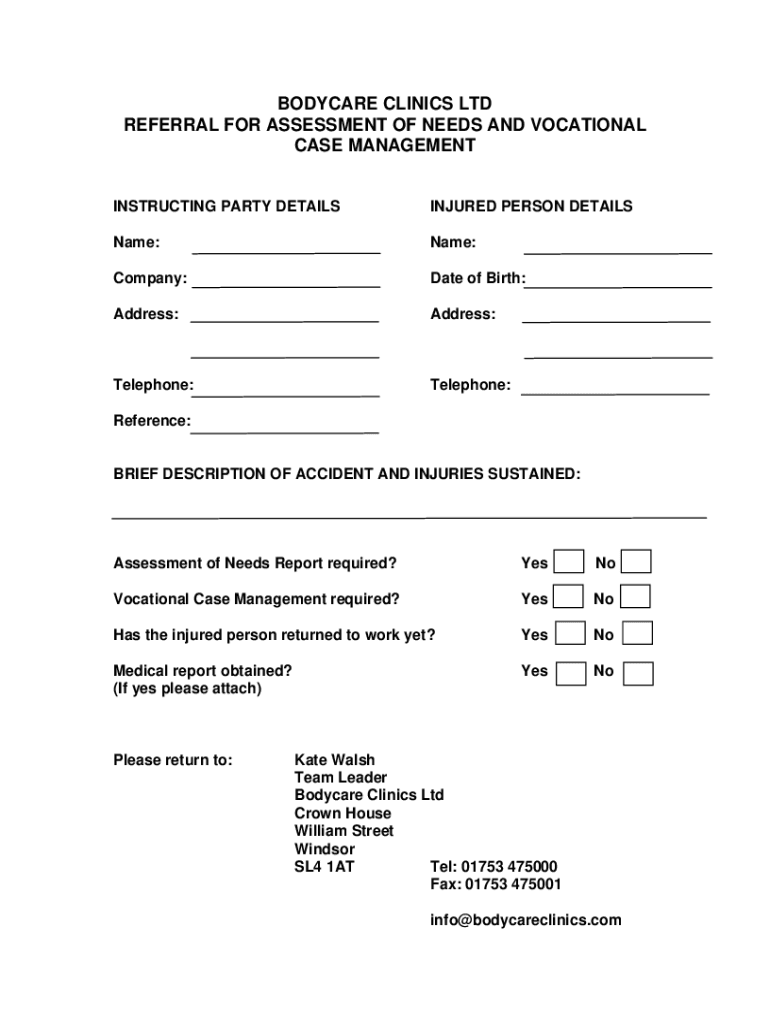 BODYCARE CLINICS LTD
REFERRAL FOR ASSESSMENT OF NEEDS AND VOCATIONAL CASE MANAGEMENT

INSTRUCTING PARTY DETAILS

Name:

Company:

Address:

Telephone:

Reference:

INJURED PERSON DETAILS

Name:

Date of Birth:

Address:

Telephone:

BRIEF DESCRIPTION OF ACCIDENT AND INJURIES SUSTAINED:

Assessment of Needs Report required? Yes No

Vocational Case Management required? Yes No

Has the injured person returned to work yet? Yes No

Medical report obtained? Yes No
(If yes please attach)

Please return to: Kate Walsh
Team Leader
Bodycare Clinics Ltd
Crown House
William Street
Windsor
SL4 1AT

Tel: 01753 475000
Fax: 01753 475001

info@bodycareclinics.com